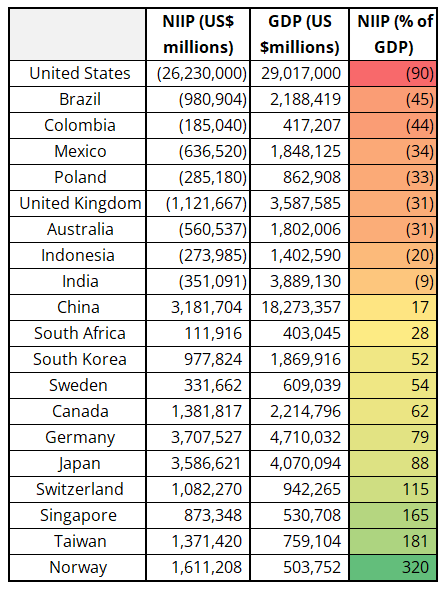 | | NIIP (US$ millions) | GDP (US $millions) | NIIP (% of GDP) |
|---|---|---|---|
| United States | (26,230,000) | 29,017,000 | (90) |
| Brazil | (980,904) | 2,188,419 | (45) |
| Colombia | (185,040) | 417,207 | (44) |
| Mexico | (636,520) | 1,848,125 | (34) |
| Poland | (285,180) | 862,908 | (33) |
| United Kingdom | (1,121,667) | 3,587,585 | (31) |
| Australia | (560,537) | 1,802,006 | (31) |
| Indonesia | (273,985) | 1,402,590 | (20) |
| India | (351,091) | 3,889,130 | (9) |
| China | 3,181,704 | 18,273,357 | 17 |
| South Africa | 111,916 | 403,045 | 28 |
| South Korea | 977,824 | 1,869,916 | 52 |
| Sweden | 331,662 | 609,039 | 54 |
| Canada | 1,381,817 | 2,214,796 | 62 |
| Germany | 3,707,527 | 4,710,032 | 79 |
| Japan | 3,586,621 | 4,070,094 | 88 |
| Switzerland | 1,082,270 | 942,265 | 115 |
| Singapore | 873,348 | 530,708 | 165 |
| Taiwan | 1,371,420 | 759,104 | 181 |
| Norway | 1,611,208 | 503,752 | 320 |